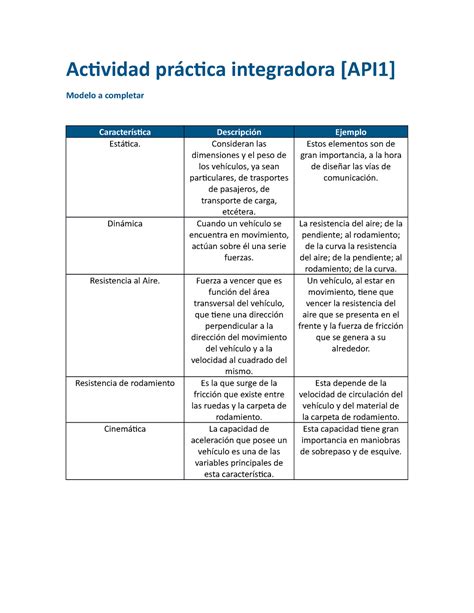 Actividad práctica integradora [API1]

Modelo a completar

| Característica | Descripción | Ejemplo |
|---|---|---|
| Estática. | Consideran las dimensiones y el peso de los vehículos, ya sean particulares, de trasportes de pasajeros, de transporte de carga, etcétera. | Estos elementos son de gran importancia, a la hora de diseñar las vías de comunicación. |
| Dinámica | Cuando un vehículo se encuentra en movimiento, actúan sobre él una serie fuerzas. | La resistencia del aire; de la pendiente; al rodamiento; de la curva la resistencia del aire; de la pendiente; al rodamiento; de la curva. |
| Resistencia al Aire. | Fuerza a vencer que es función del área transversal del vehículo, que tiene una dirección perpendicular a la dirección del movimiento del vehículo y a la velocidad al cuadrado del mismo. | Un vehículo, al estar en movimiento, tiene que vencer la resistencia del aire que se presenta en el frente y la fuerza de fricción que se genera a su alrededor. |
| Resistencia de rodamiento | Es la que surge de la fricción que existe entre las ruedas y la carpeta de rodamiento. | Esta depende de la velocidad de circulación del vehículo y del material de la carpeta de rodamiento. |
| Cinemática | La capacidad de aceleración que posee un vehículo es una de las variables principales de esta característica. | Esta capacidad tiene gran importancia en maniobras de sobrepaso y de esquive. |